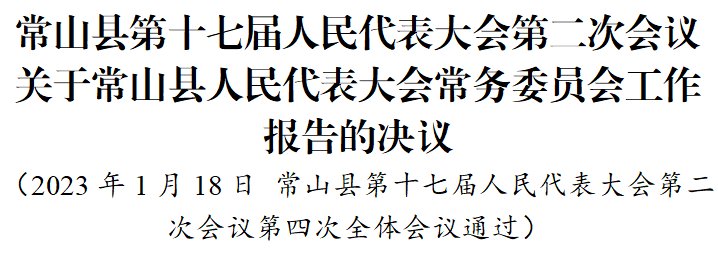 常山县第十七届人民代表大会第二次会议关于常山县人民代表大会常务委员会工作报告的决议

（2023 年 1 月 18 日 常山县第十七届人民代表大会第二次会议第四次全体会议通过）